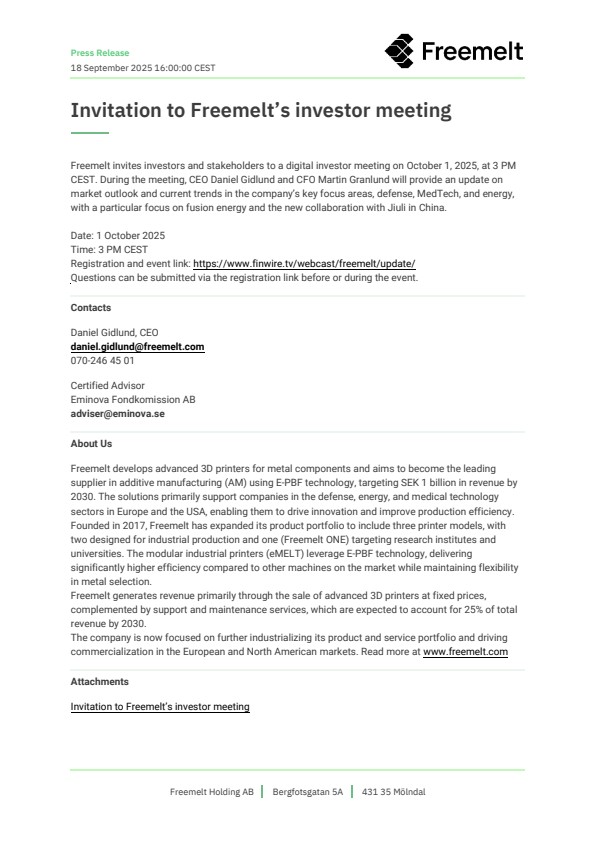 Press Release
18 September 2025 16:00:00 CEST

Freemelt

Invitation to Freemelt's investor meeting

Freemelt invites investors and stakeholders to a digital investor meeting on October 1, 2025, at 3 PM CEST. During the meeting, CEO Daniel Gidlund and CFO Martin Granlund will provide an update on market outlook and current trends in the company's key focus areas, defense, MedTech, and energy, with a particular focus on fusion energy and the new collaboration with Jiuli in China.

Date: 1 October 2025
Time: 3 PM CEST
Registration and event link: https://www.finwire.tv/webcast/freemelt/update/
Questions can be submitted via the registration link before or during the event.

Contacts

Daniel Gidlund, CEO
daniel.gidlund@freemelt.com
070-246 45 01

Certified Advisor
Eminova Fondkomission AB
adviser@eminova.se

About Us

Freemelt develops advanced 3D printers for metal components and aims to become the leading supplier in additive manufacturing (AM) using E-PBF technology, targeting SEK 1 billion in revenue by 2030. The solutions primarily support companies in the defense, energy, and medical technology sectors in Europe and the USA, enabling them to drive innovation and improve production efficiency. Founded in 2017, Freemelt has expanded its product portfolio to include three printer models, with two designed for industrial production and one (Freemelt ONE) targeting research institutes and universities. The modular industrial printers (eMELT) leverage E-PBF technology, delivering significantly higher efficiency compared to other machines on the market while maintaining flexibility in metal selection.
Freemelt generates revenue primarily through the sale of advanced 3D printers at fixed prices, complemented by support and maintenance services, which are expected to account for 25% of total revenue by 2030.
The company is now focused on further industrializing its product and service portfolio and driving commercialization in the European and North American markets. Read more at www.freemelt.com

Attachments

Invitation to Freemelt's investor meeting

Freemelt Holding AB | Bergfotsgatan 5A | 431 35 Mölndal